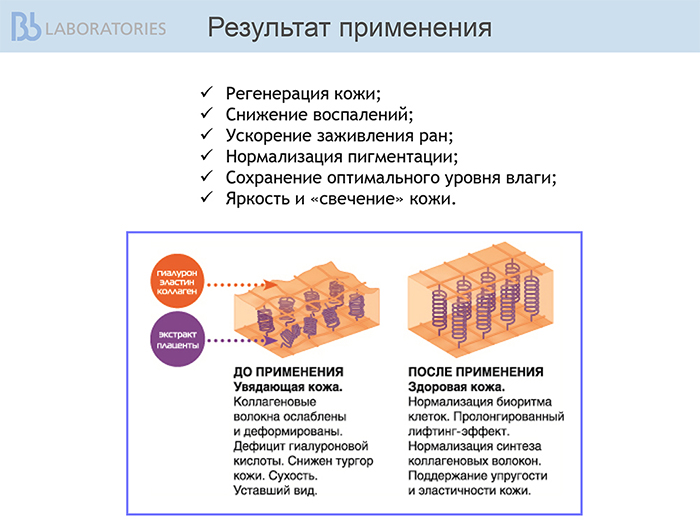 Bb LABORATORIES

Результат применения

✓ Регенерация кожи;
✓ Снижение воспалений;
✓ Ускорение заживления ран;
✓ Нормализация пигментации;
✓ Сохранение оптимального уровня влаги;
✓ Яркость и «свечение» кожи.

гиалурон эластин коллаген

экстракт плаценты

ДО ПРИМЕНЕНИЯ
Увядающая кожа.
Коллагеновые волокна ослаблены и деформированы. Дефицит гиалуроновой кислоты. Снижен тургор кожи. Сухость. Уставший вид.

ПОСЛЕ ПРИМЕНЕНИЯ
Здоровая кожа.
Нормализация биоритма клеток. Пролонгированный лифтинг-эффект. Нормализация синтеза коллагеновых волокон. Поддержание упругости и эластичности кожи.